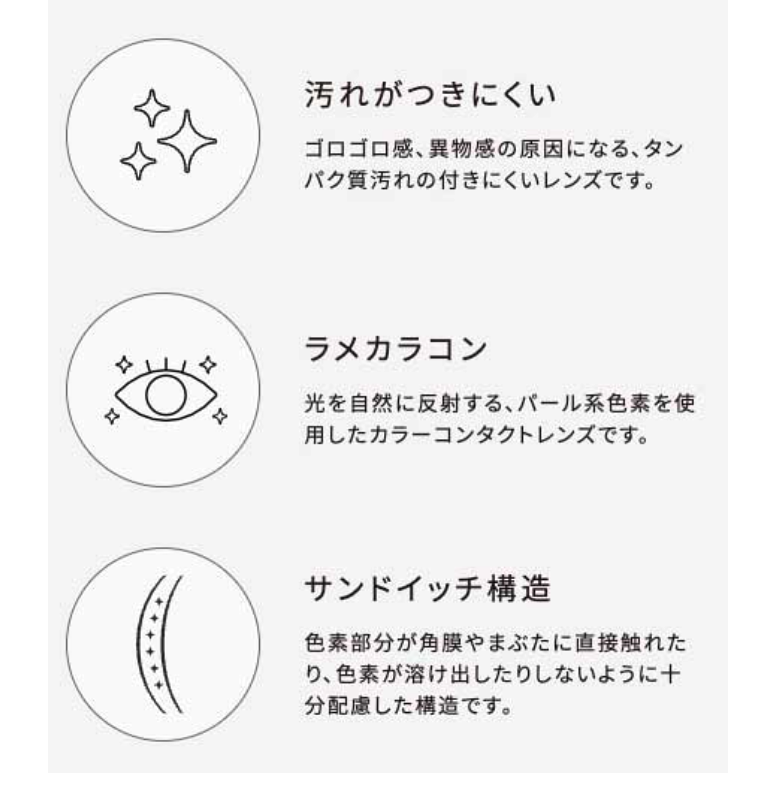 汚れがつきにくい

ゴロゴロ感、異物感の原因になる、タンパク質汚れの付きにくいレンズです。

ラメカラコン

光を自然に反射する、パール系色素を使用したカラーコンタクトレンズです。

サンドイッチ構造

色素部分が角膜やまぶたに直接触れたり、色素が溶け出したりしないように十分配慮した構造です。